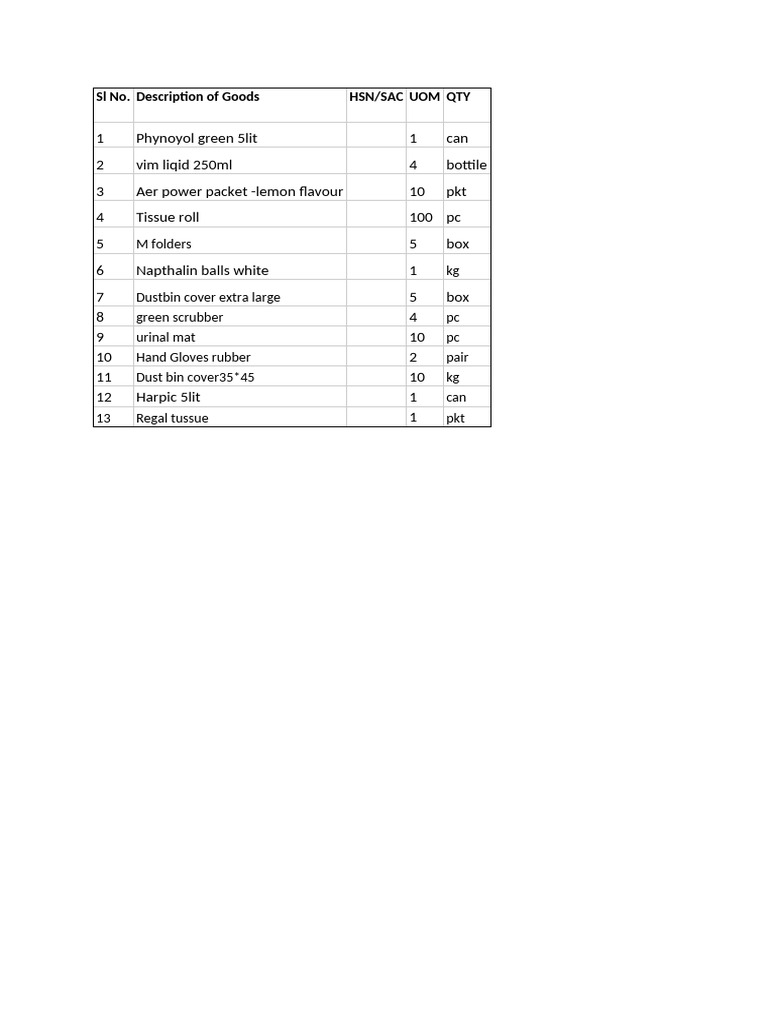 | Sl No. | Description of Goods | HSN/SAC | UOM | QTY |
|---|---|---|---|---|
| 1 | Phynoyol green 5lit | | 1 | can |
| 2 | vim liqid 250ml | | 4 | bottile |
| 3 | Aer power packet -lemon flavour | | 10 | pkt |
| 4 | Tissue roll | | 100 | pc |
| 5 | M folders | | 5 | box |
| 6 | Napthalin balls white | | 1 | kg |
| 7 | Dustbin cover extra large | | 5 | box |
| 8 | green scrubber | | 4 | pc |
| 9 | urinal mat | | 10 | pc |
| 10 | Hand Gloves rubber | | 2 | pair |
| 11 | Dust bin cover35*45 | | 10 | kg |
| 12 | Harpic 5lit | | 1 | can |
| 13 | Regal tussue | | 1 | pkt |